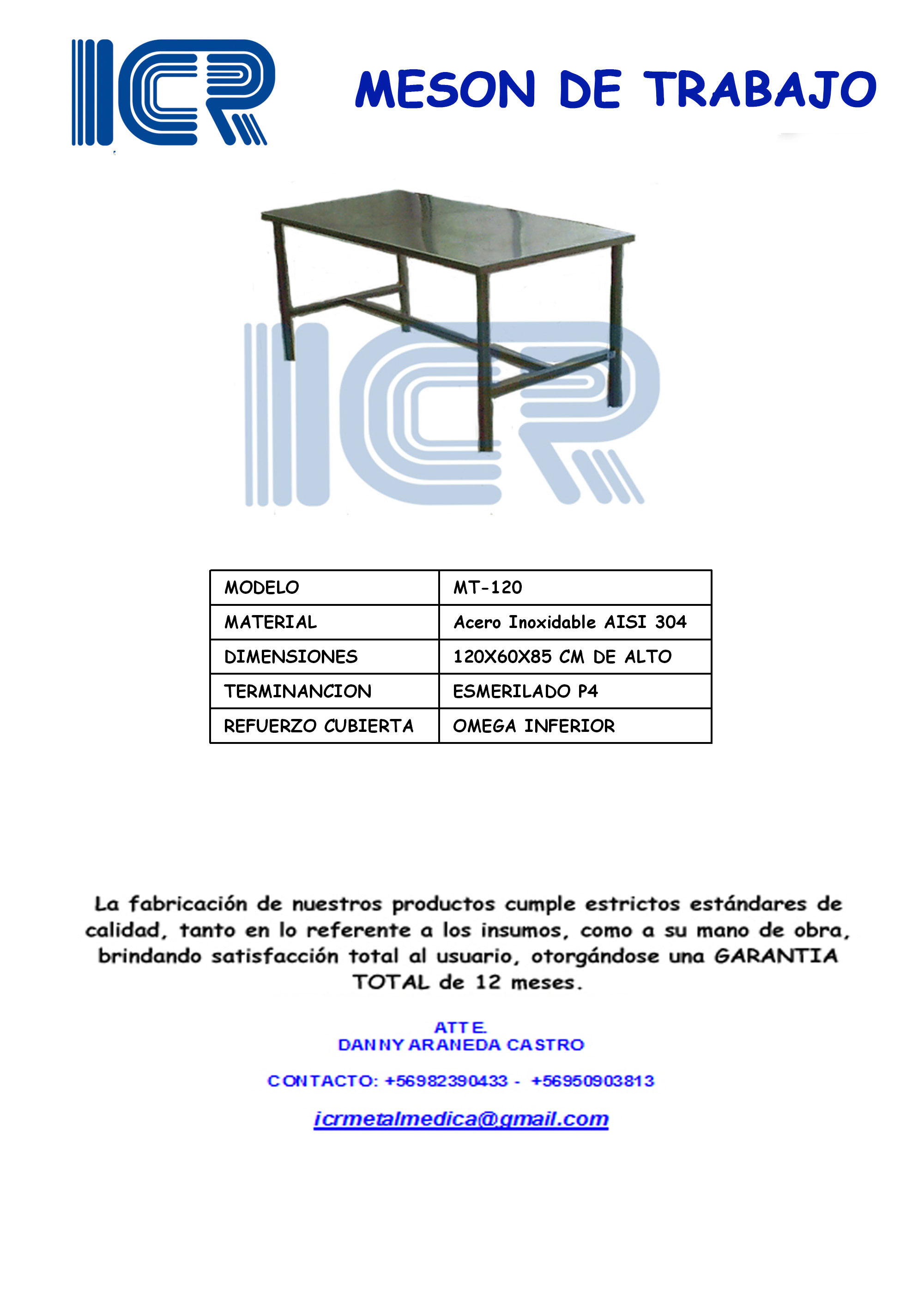 ICR

MESON DE TRABAJO

ICR

| MODELO | MT-120 |
|---|---|
| MATERIAL | Acero Inoxidable AISI 304 |
| DIMENSIONES | 120X60X85 CM DE ALTO |
| TERMINANCION | ESMERILADO P4 |
| REFUERZO CUBIERTA | OMEGA INFERIOR |

La fabricación de nuestros productos cumple estrictos estándares de calidad, tanto en lo referente a los insumos, como a su mano de obra, brindando satisfacción total al usuario, otorgándose una GARANTIA TOTAL de 12 meses.

ATTE.
DANNY ARANEDA CASTRO

CONTACTO: +56982390433 - +56950903813

icrmetalmedica@gmail.com